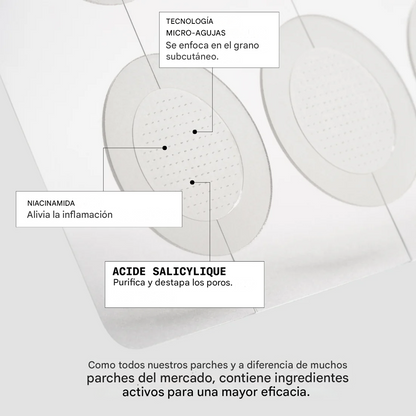 TECNOLOGÍA
MICRO-AGUJAS
Se enfoca en el grano subcutáneo.

NIACINAMIDA
Alivia la inflamación

ACIDE SALICYLIQUE
Purifica y destapa los poros.

Como todos nuestros parches y a diferencia de muchos parches del mercado, contiene ingredientes activos para una mayor eficacia.